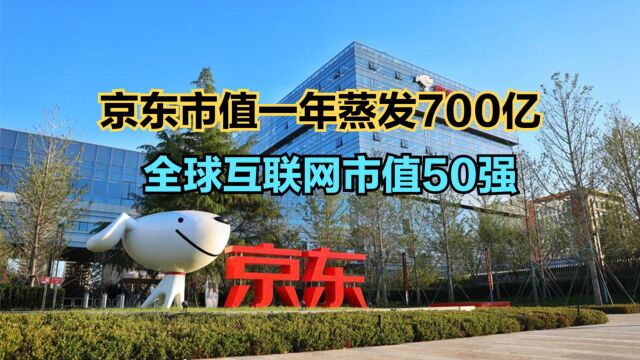 京东市值一年蒸发700亿
全球互联网市值50强
京东